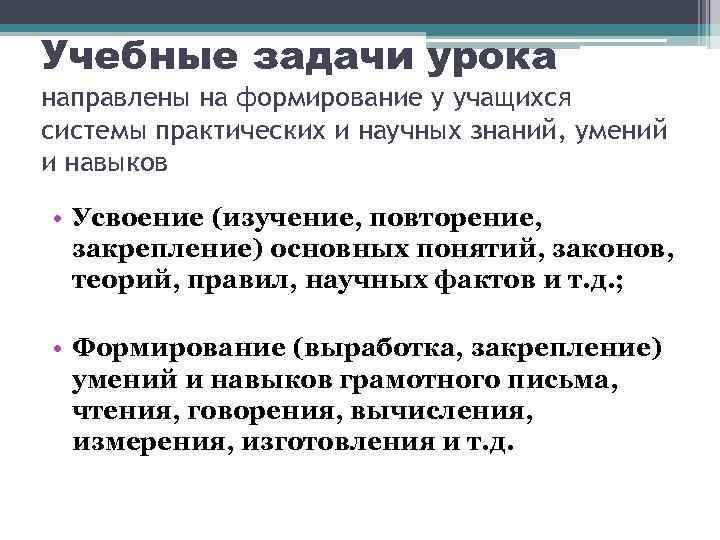 Учебные задачи урока
направлены на формирование у учащихся системы практических и научных знаний, умений и навыков

• Усвоение (изучение, повторение, закрепление) основных понятий, законов, теорий, правил, научных фактов и т.д.;

• Формирование (выработка, закрепление) умений и навыков грамотного письма, чтения, говорения, вычисления, измерения, изготовления и т.д.